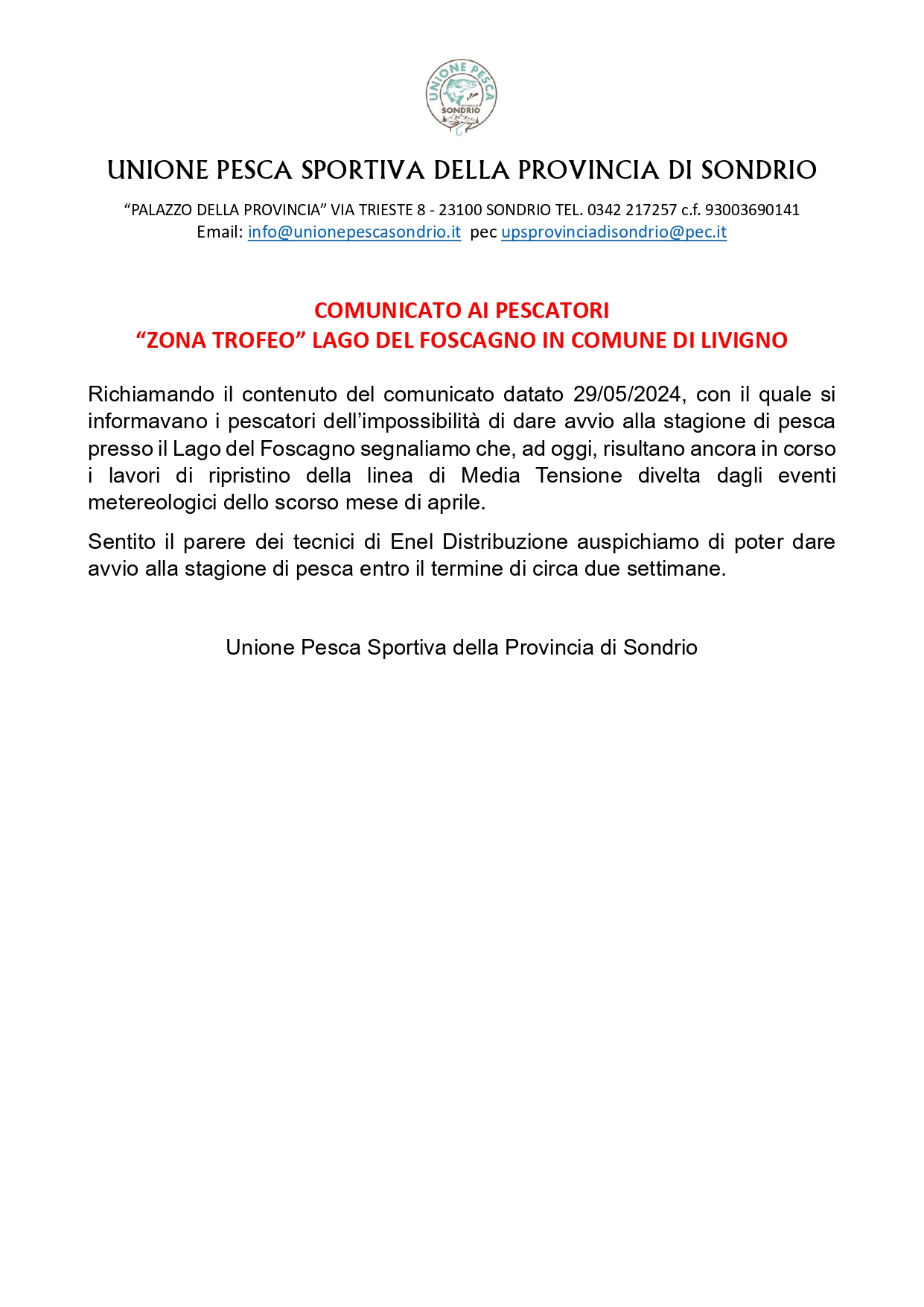 UNIONE PESCA
SONDRIO

UNIONE PESCA SPORTIVA DELLA PROVINCIA DI SONDRIO

“PALAZZO DELLA PROVINCIA” VIA TRIESTE 8 - 23100 SONDRIO TEL. 0342 217257 c.f. 93003690141
Email: info@unionepescasondrio.it pec upsprovinciadisondrio@pec.it

COMUNICATO AI PESCATORI
“ZONA TROFEO” LAGO DEL FOSCAGNO IN COMUNE DI LIVIGNO

Richiamando il contenuto del comunicato datato 29/05/2024, con il quale si informavano i pescatori dell’impossibilità di dare avvio alla stagione di pesca presso il Lago del Foscagno segnaliamo che, ad oggi, risultano ancora in corso i lavori di ripristino della linea di Media Tensione divelta dagli eventi metereologici dello scorso mese di aprile.

Sentito il parere dei tecnici di Enel Distribuzione auspichiamo di poter dare avvio alla stagione di pesca entro il termine di circa due settimane.

Unione Pesca Sportiva della Provincia di Sondrio